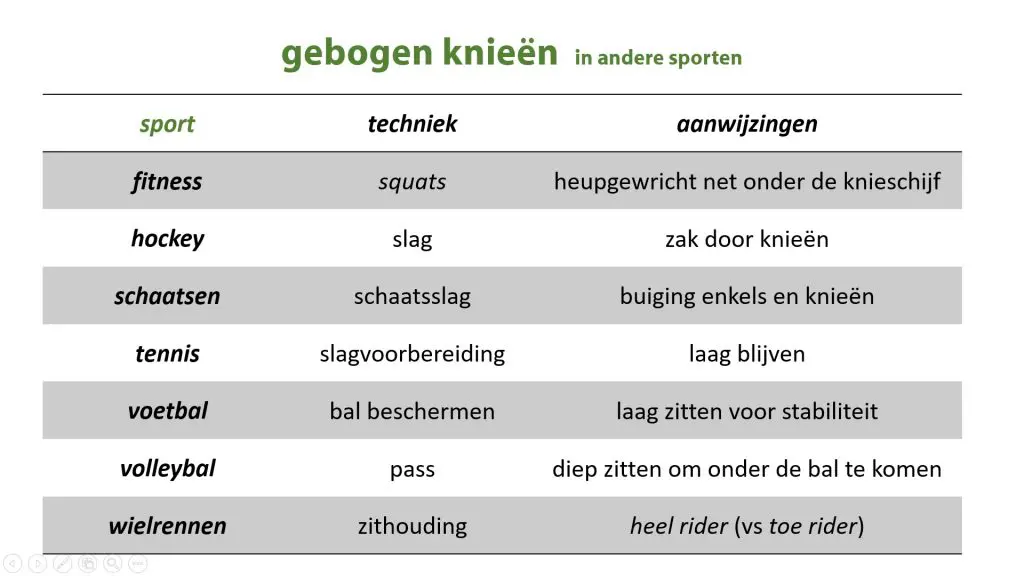 gebogen knieën in andere sporten

| sport | techniek | aanwijzingen |
|---|---|---|
| fitness | squats | heupgewricht net onder de knieschijf |
| hockey | slag | zak door knieën |
| schaatsen | schaatsslag | buiging enkels en knieën |
| tennis | slagvoorbereiding | laag blijven |
| voetbal | bal beschermen | laag zitten voor stabiliteit |
| volleybal | pass | diep zitten om onder de bal te komen |
| wielrennen | zithouding | heel rider (vs toe rider) |